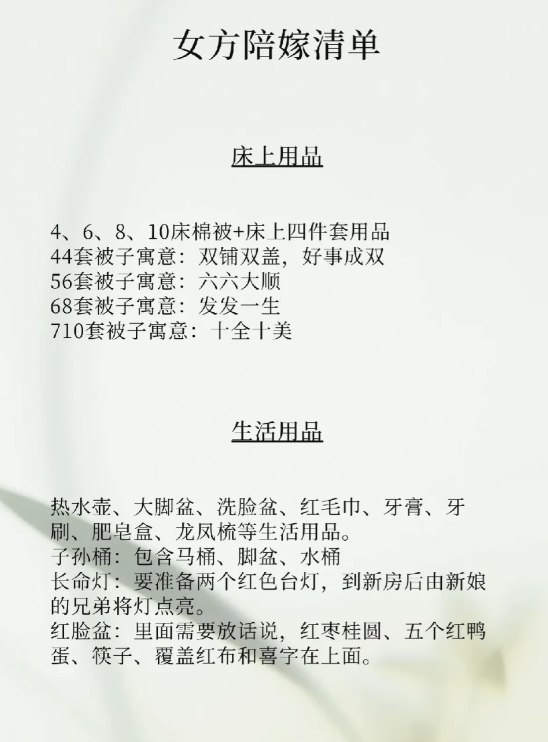 女方陪嫁清单

床上用品

4、6、8、10床棉被+床上四件套用品
44套被子寓意：双铺双盖，好事成双
56套被子寓意：六六大顺
68套被子寓意：发发一生
710套被子寓意：十全十美

生活用品

热水壶、大脚盆、洗脸盆、红毛巾、牙膏、牙刷、肥皂盒、龙凤梳等生活用品。
子孙桶：包含马桶、脚盆、水桶
长命灯：要准备两个红色台灯，到新房后由新娘的兄弟将灯点亮。
红脸盆：里面需要放话说，红枣桂圆、五个红鸭蛋、筷子、覆盖红布和喜字在上面。